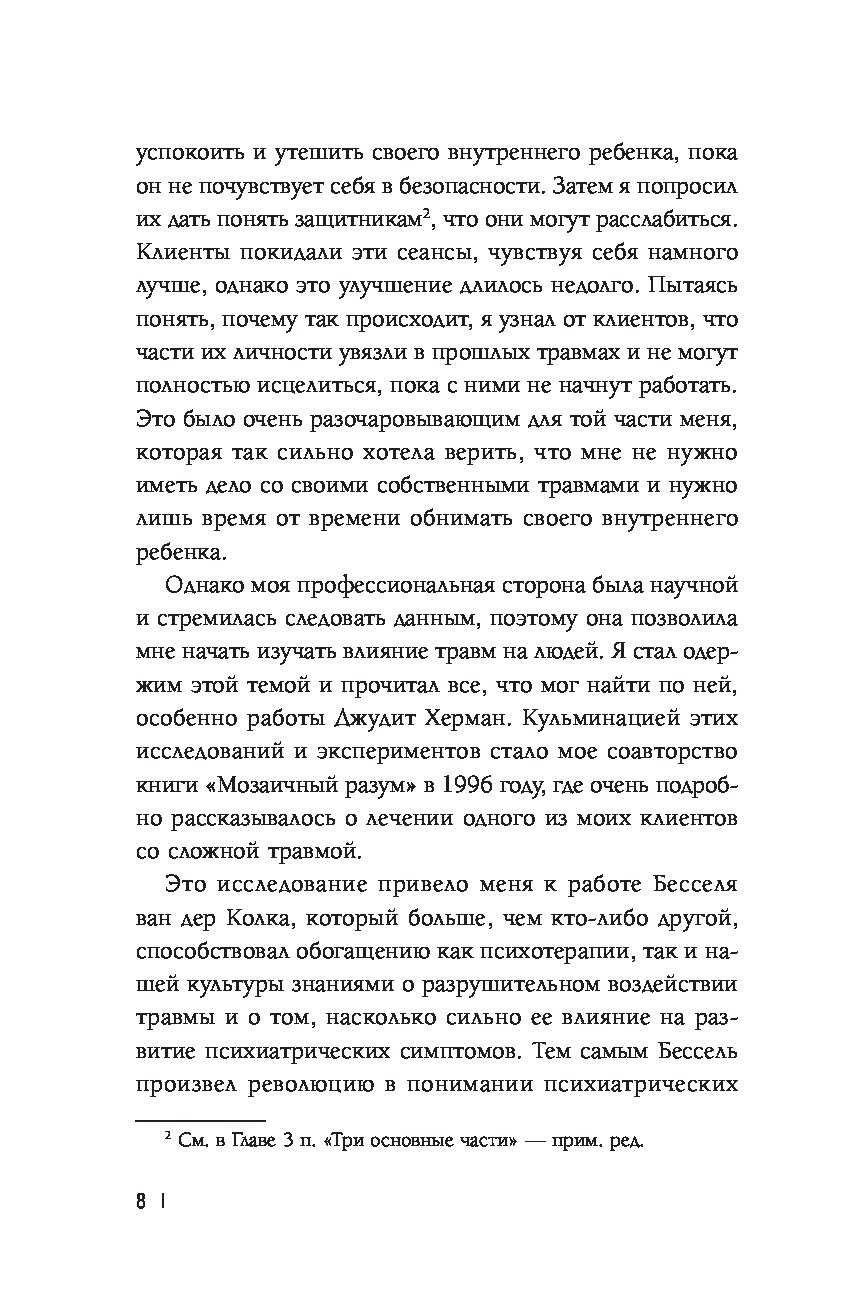 успокоить и утешить своего внутреннего ребенка, пока он не почувствует себя в безопасности. Затем я попросил их дать понять защитникам$^2$, что они могут расслабиться. Клиенты покидали эти сеансы, чувствуя себя намного лучше, однако это улучшение длилось недолго. Пытаясь понять, почему так происходит, я узнал от клиентов, что части их личности увязли в прошлых травмах и не могут полностью исцелиться, пока с ними не начнут работать. Это было очень разочаровывающим для той части меня, которая так сильно хотела верить, что мне не нужно иметь дело со своими собственными травмами и нужно лишь время от времени обнимать своего внутреннего ребенка.

Однако моя профессиональная сторона была научной и стремилась следовать данным, поэтому она позволила мне начать изучать влияние травм на людей. Я стал одержим этой темой и прочитал все, что мог найти по ней, особенно работы Джудит Херман. Кульминацией этих исследований и экспериментов стало мое соавторство книги «Мозаичный разум» в 1996 году, где очень подробно рассказывалось о лечении одного из моих клиентов со сложной травмой.

Это исследование привело меня к работе Бесселя ван дер Колка, который больше, чем кто-либо другой, способствовал обогащению как психотерапии, так и нашей культуры знаниями о разрушительном воздействии травмы и о том, насколько сильно ее влияние на развитие психиатрических симптомов. Тем самым Бессель произвел революцию в понимании психиатрических

$^2$ См. в Главе 3 п. «Три основные части» — прим. ред.

8 |